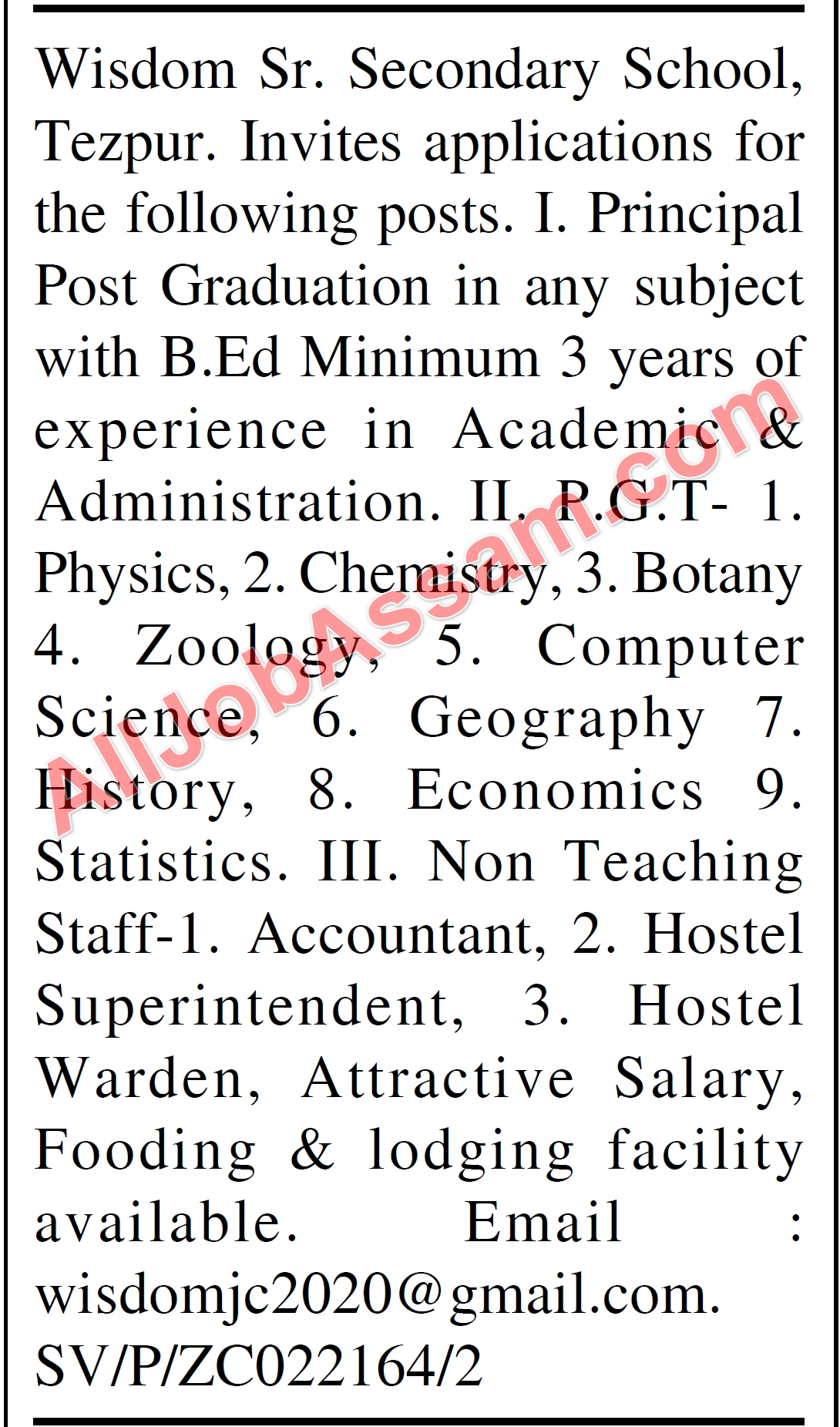 Wisdom Sr. Secondary School, Tezpur. Invites applications for the following posts. I. Principal Post Graduation in any subject with B.Ed Minimum 3 years of experience in Academic & Administration. II. P.G.T- 1. Physics, 2. Chemistry, 3. Botany 4. Zoology, 5. Computer Science, 6. Geography 7. History, 8. Economics 9. Statistics. III. Non Teaching Staff-1. Accountant, 2. Hostel Superintendent, 3. Hostel Warden, Attractive Salary, Fooding & lodging facility available. Email : wisdomjc2020@gmail.com.

SV/P/ZC022164/2

AllJobAssam.com